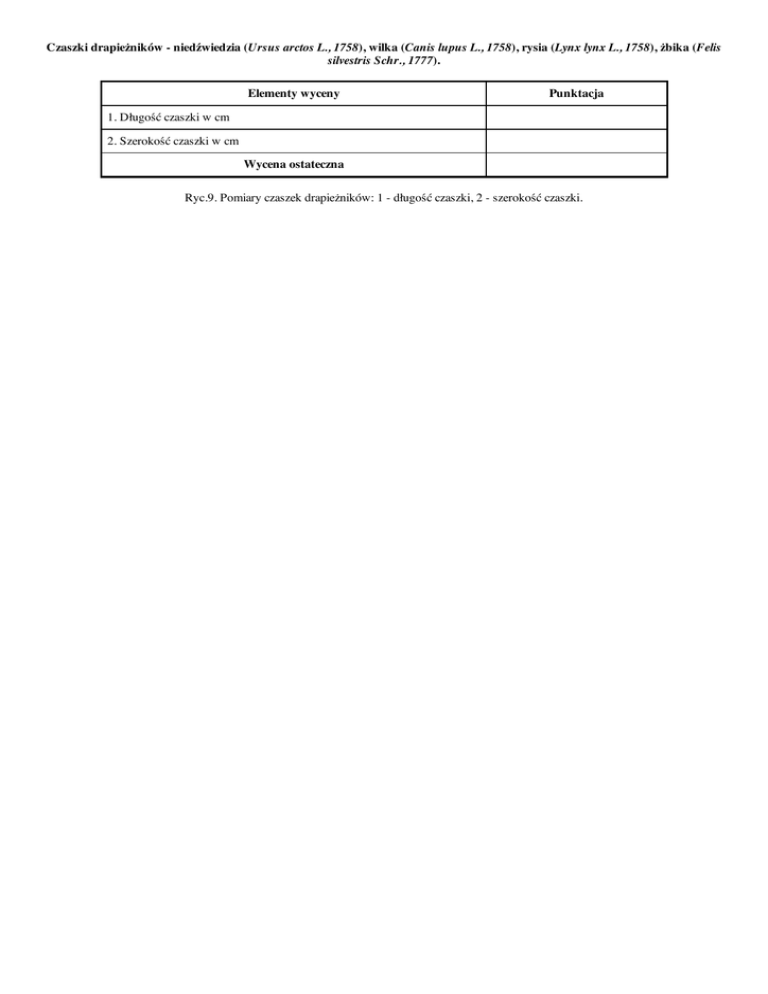 Czaszki drapieżników - niedźwiedzia (Ursus arctos L., 1758), wilka (Canis lupus L., 1758), rysia (Lynx lynx L., 1758), żbika (Felis silvestris Schr., 1777).

| Elementy wyceny | Punktacja |
|---|---|
| 1. Długość czaszki w cm | |
| 2. Szerokość czaszki w cm | |
| Wycena ostateczna | |

Ryc.9. Pomiary czaszek drapieżników: 1 - długość czaszki, 2 - szerokość czaszki.